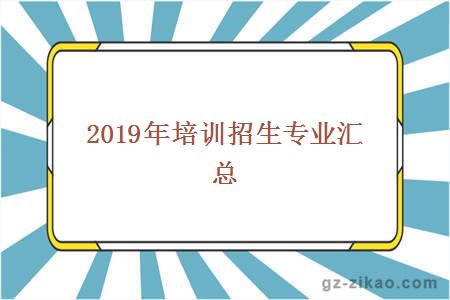 2019年培训招生专业汇总

gz-zikao.com